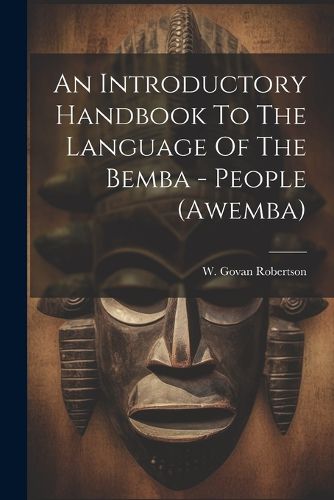 An Introductory Handbook To The Language Of The Bemba - People (Awemba)

W. Govan Robertson